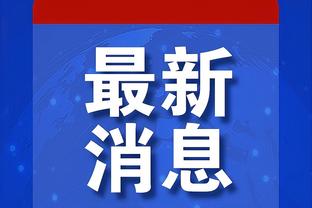 最新
消息